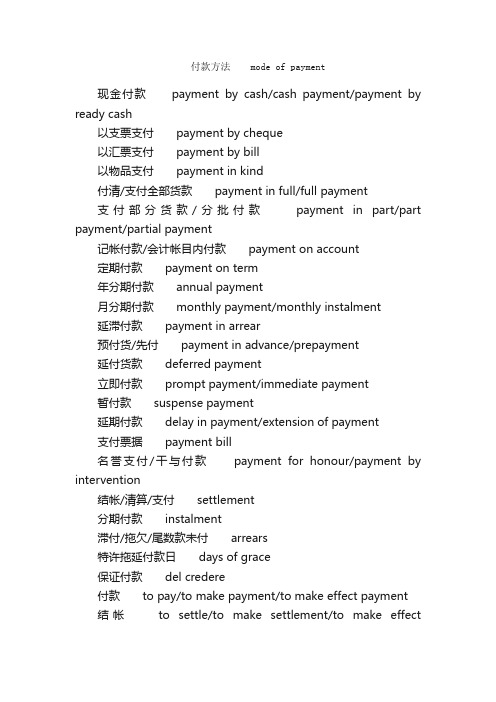 付款方法 mode of payment

现金付款 payment by cash/cash payment/payment by ready cash

以支票支付 payment by cheque

以汇票支付 payment by bill

以物品支付 payment in kind

付清/支付全部货款 payment in full/full payment

支付部分货款/分批付款 payment in part/part payment/partial payment

记帐付款/会计帐目内付款 payment on account

定期付款 payment on term

年分期付款 annual payment

月分期付款 monthly payment/monthly instalment

延滞付款 payment in arrear

预付货/先付 payment in advance/prepayment

延付货款 deferred payment

立即付款 prompt payment/immediate payment

暂付款 suspense payment

延期付款 delay in payment/extension of payment

支付票据 payment bill

名誉支付/干与付款 payment for honour/payment by intervention

结帐/清算/支付 settlement

分期付款 instalment

滞付/拖欠/尾数款未付 arrears

特许拖延付款日 days of grace

保证付款 del credere

付款 to pay/to make payment/to make effect payment

结帐 to settle/to make settlement/to make effect